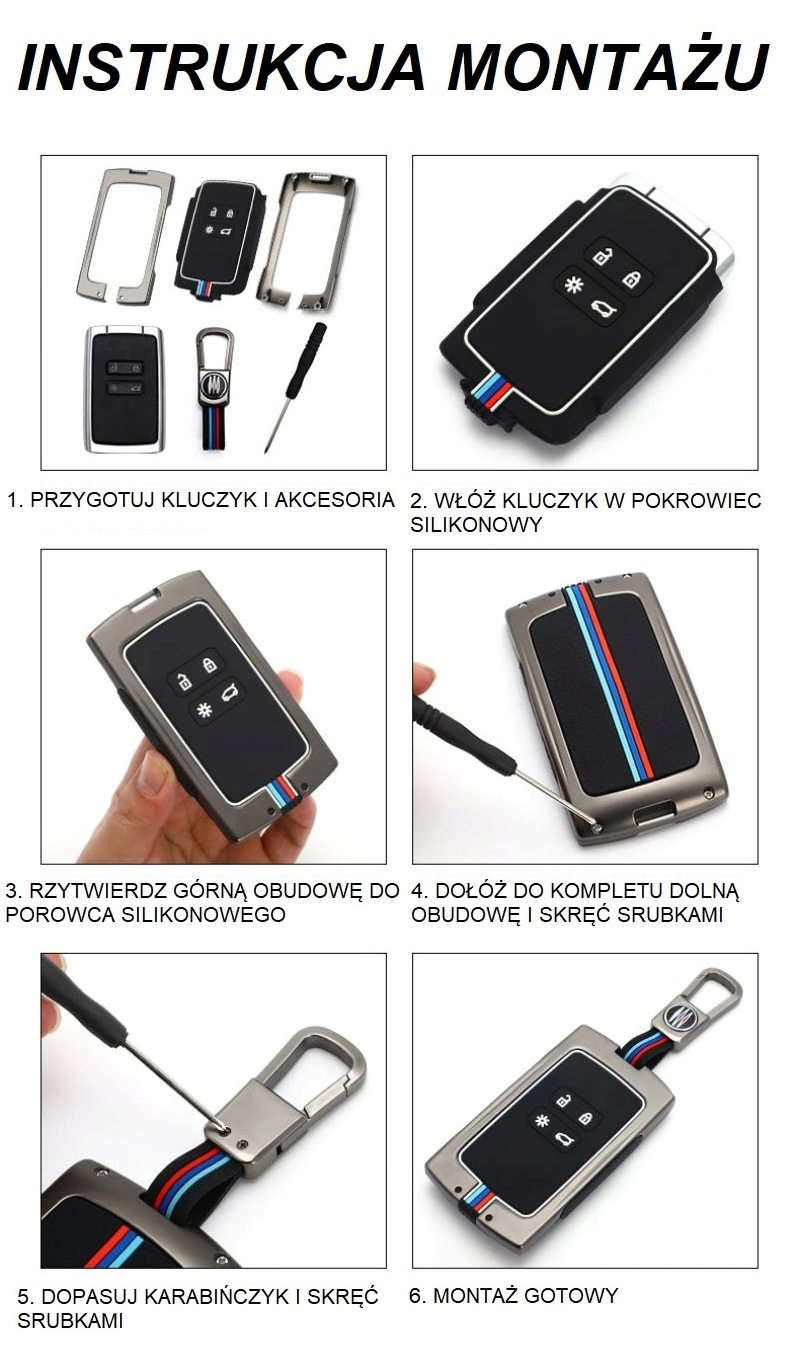 INSTRUKCJA MONTAŻU

1. PRZYGOTUJ KLUCZYK I AKCESORIA

2. WŁÓŻ KLUCZYK W POKROWIEC SILIKONOWY

3. RZYTWIERDZ GÓRNĄ OBUDOWĘ DO POROWCA SILIKONOWEGO

4. DOŁÓŻ DO KOMPLETU DOLNĄ OBUDOWĘ I SKRĘĆ SRUBKAMI

5. DOPASUJ KARABIŃCZYK I SKRĘĆ SRUBKAMI

6. MONTAŻ GOTOWY